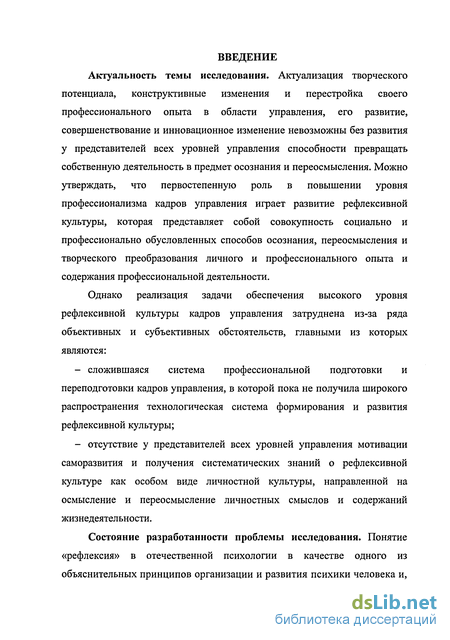 ВВЕДЕНИЕ

Актуальность темы исследования. Актуализация творческого потенциала, конструктивные изменения и перестройка своего профессионального опыта в области управления, его развитие, совершенствование и инновационное изменение невозможны без развития у представителей всех уровней управления способности превращать собственную деятельность в предмет осознания и переосмысления. Можно утверждать, что первостепенную роль в повышении уровня профессионализма кадров управления играет развитие рефлексивной культуры, которая представляет собой совокупность социально и профессионально обусловленных способов осознания, переосмысления и творческого преобразования личного и профессионального опыта и содержания профессиональной деятельности.

Однако реализация задачи обеспечения высокого уровня рефлексивной культуры кадров управления затруднена из-за ряда объективных и субъективных обстоятельств, главными из которых являются:

– сложившаяся система профессиональной подготовки и переподготовки кадров управления, в которой пока не получила широкого распространения технологическая система формирования и развития рефлексивной культуры;

– отсутствие у представителей всех уровней управления мотивации саморазвития и получения систематических знаний о рефлексивной культуре как особом виде личностной культуры, направленной на осмысление и переосмысление личностных смыслов и содержаний жизнедеятельности.

Состояние разработанности проблемы исследования. Понятие «рефлексия» в отечественной психологии в качестве одного из объяснительных принципов организации и развития психики человека и,

dsLib.net
библиотека диссертаций